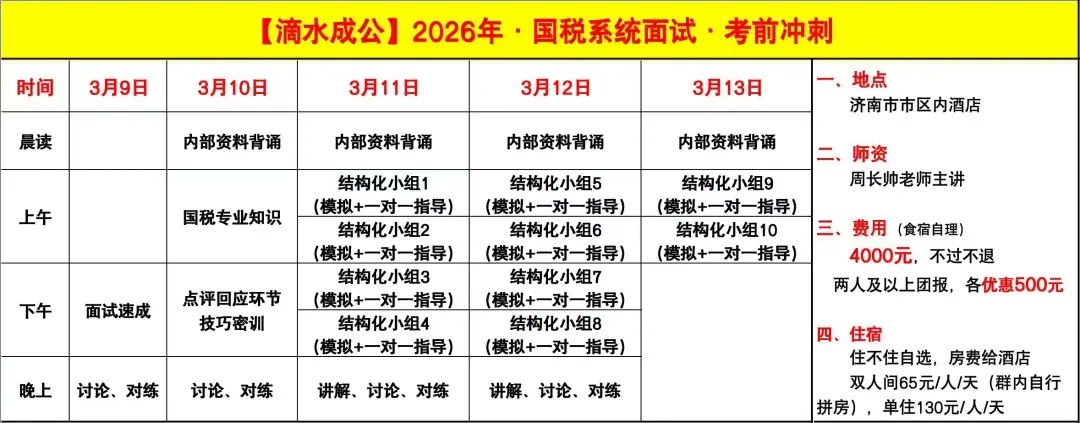 【滴水成公】2026年 · 国税系统面试 · 考前冲刺

| 时间 | 3月9日 | 3月10日 | 3月11日 | 3月12日 | 3月13日 |
|---|---|---|---|---|---|
| 晨读 | | 内部资料背诵 | 内部资料背诵 | 内部资料背诵 | 内部资料背诵 |
| 上午 | | 国税专业知识 | 结构化小组1（模拟+一对一指导） | 结构化小组5（模拟+一对一指导） | 结构化小组9（模拟+一对一指导） |
| | | | 结构化小组2（模拟+一对一指导） | 结构化小组6（模拟+一对一指导） | 结构化小组10（模拟+一对一指导） |
| 下午 | 面试速成 | 点评回应环节技巧密训 | 结构化小组3（模拟+一对一指导） | 结构化小组7（模拟+一对一指导） | |
| | | | 结构化小组4（模拟+一对一指导） | 结构化小组8（模拟+一对一指导） | |
| 晚上 | 讨论、对练 | 讨论、对练 | 讲解、讨论、对练 | 讲解、讨论、对练 | |

一、地点
济南市市区内酒店

二、师资
周长帅老师主讲

三、费用（食宿自理）
4000元，不过不退
两人及以上团报，各优惠500元

四、住宿
住不住自选，房费给酒店
双人间65元/人/天（群内自行拼房），单住130元/人/天